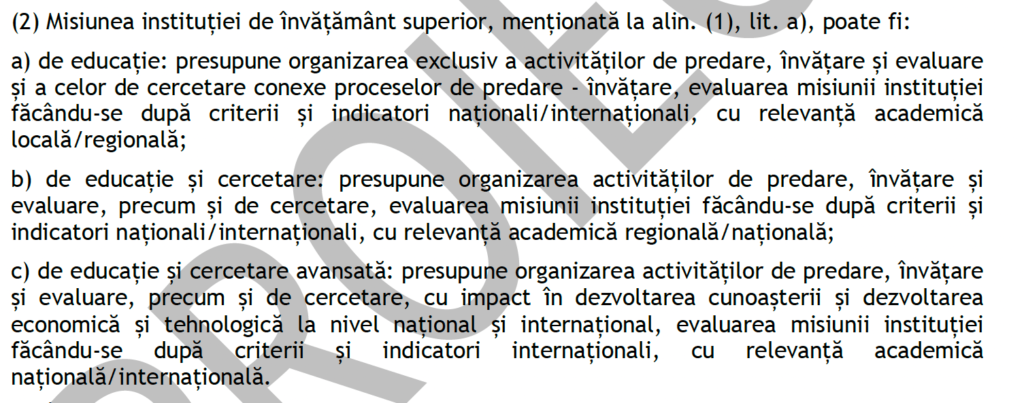 (2) Misiunea instituției de învățământ superior, menționată la alin. (1), lit. a), poate fi:

a) de educație: presupune organizarea exclusiv a activităților de predare, învățare și evaluare și a celor de cercetare conexe proceselor de predare - învățare, evaluarea misiunii instituției făcându-se după criterii și indicatori naționali/internaționali, cu relevanță academică locală/regională;

b) de educație și cercetare: presupune organizarea activităților de predare, învățare și evaluare, precum și de cercetare, evaluarea misiunii instituției făcându-se după criterii și indicatori naționali/internaționali, cu relevanță academică regională/națională;

c) de educație și cercetare avansată: presupune organizarea activităților de predare, învățare și evaluare, precum și de cercetare, cu impact în dezvoltarea cunoașterii și dezvoltarea economică și tehnologică la nivel național și internațional, evaluarea misiunii instituției făcându-se după criterii și indicatori internaționali, cu relevanță academică națională/internațională.

PROIECT